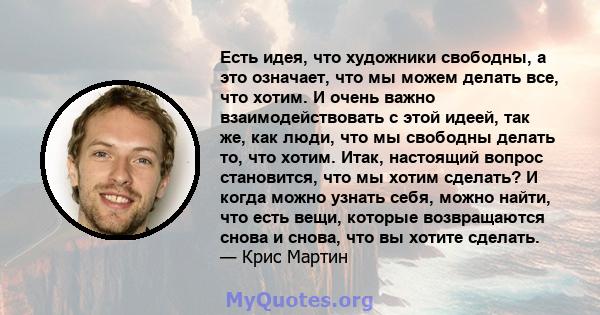 Есть идея, что художники свободны, а это означает, что мы можем делать все, что хотим. И очень важно взаимодействовать с этой идеей, так же, как люди, что мы свободны делать то, что хотим. Итак, настоящий вопрос становится, что мы хотим сделать? И когда можно узнать себя, можно найти, что есть вещи, которые возвращаются снова и снова, что вы хотите сделать.
— Крис Мартин

MyQuotes.org